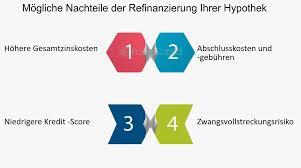 Mögliche Nachteile der Refinanzierung Ihrer Hypothek

Höhere Gesamtzinskosten

1

2

Abschlusskosten und -gebühren

Niedrigere Kredit -Score

3

4

Zwangsvollstreckungsrisiko